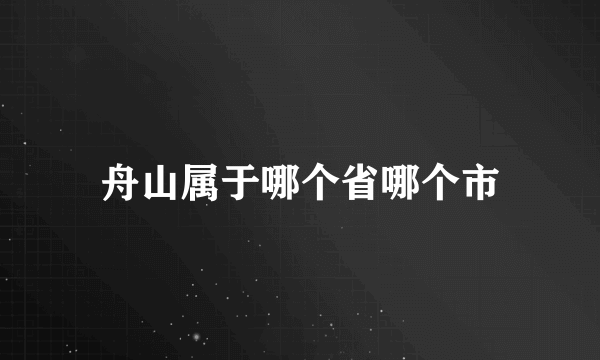 舟山属于哪个省哪个市